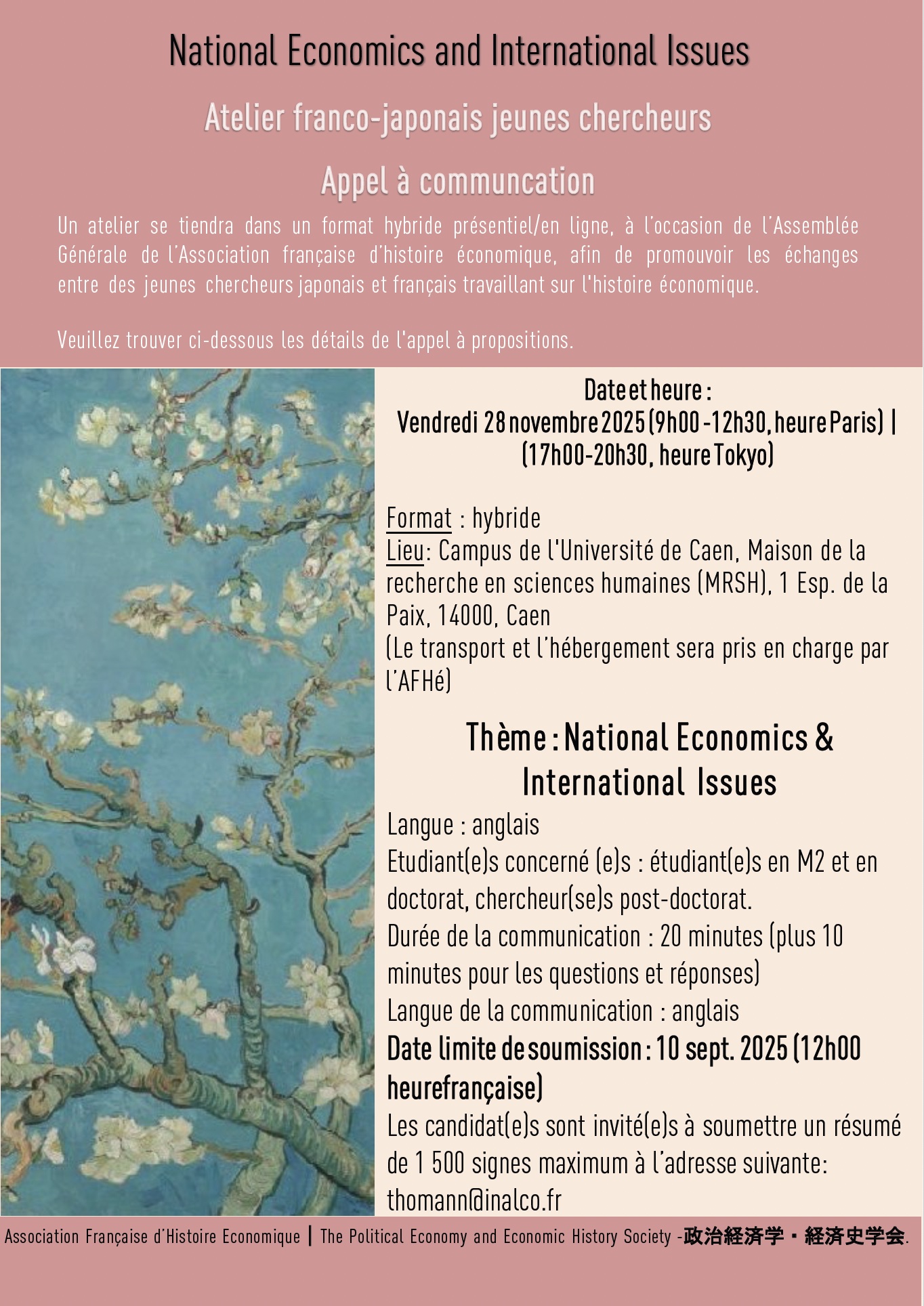 National Economics and International Issues

Atelier franco-japonais jeunes chercheurs

Appel à communcation

Un atelier se tiendra dans un format hybride présentiel/en ligne, à l'occasion de l'Assemblée Générale de l'Association française d'histoire économique, afin de promouvoir les échanges entre des jeunes chercheurs japonais et français travaillant sur l'histoire économique.

Veuillez trouver ci-dessous les détails de l'appel à propositions.

Date et heure :
Vendredi 28 novembre 2025 (9h00 -12h30, heure Paris) | (17h00-20h30, heure Tokyo)

Format : hybride
Lieu: Campus de l'Université de Caen, Maison de la recherche en sciences humaines (MRSH), 1 Esp. de la Paix, 14000, Caen
(Le transport et l'hébergement sera pris en charge par l'AFHé)

Thème : National Economics & International Issues

Langue : anglais
Etudiant(e)s concerné (e)s : étudiant(e)s en M2 et en doctorat, chercheur(se)s post-doctorat.
Durée de la communication : 20 minutes (plus 10 minutes pour les questions et réponses)
Langue de la communication : anglais
Date limite de soumission : 10 sept. 2025 (12h00 heurefrançaise)
Les candidat(e)s sont invité(e)s à soumettre un résumé de 1 500 signes maximum à l'adresse suivante: thomann@inalco.fr

Association Française d'Histoire Economique | The Political Economy and Economic History Society -政治経済学・経済史学会.